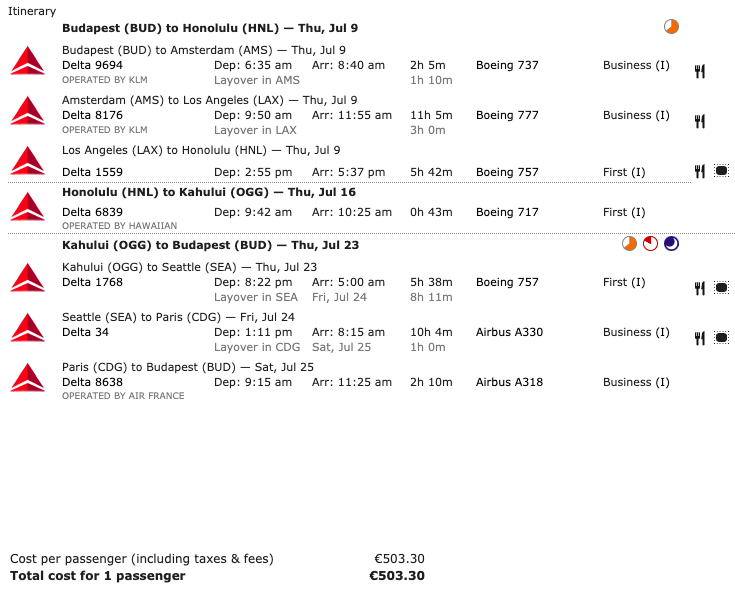 Itinerary

**Budapest (BUD) to Honolulu (HNL) — Thu, Jul 9**

Budapest (BUD) to Amsterdam (AMS) — Thu, Jul 9
Delta 9694 Dep: 6:35 am Arr: 8:40 am 2h 5m Boeing 737 Business (I)
OPERATED BY KLM Layover in AMS 1h 10m

Amsterdam (AMS) to Los Angeles (LAX) — Thu, Jul 9
Delta 8176 Dep: 9:50 am Arr: 11:55 am 11h 5m Boeing 777 Business (I)
OPERATED BY KLM Layover in LAX 3h 0m

Los Angeles (LAX) to Honolulu (HNL) — Thu, Jul 9
Delta 1559 Dep: 2:55 pm Arr: 5:37 pm 5h 42m Boeing 757 First (I)

**Honolulu (HNL) to Kahului (OGG) — Thu, Jul 16**
Delta 6839 Dep: 9:42 am Arr: 10:25 am 0h 43m Boeing 717 First (I)
OPERATED BY HAWAIIAN

**Kahului (OGG) to Budapest (BUD) — Thu, Jul 23**

Kahului (OGG) to Seattle (SEA) — Thu, Jul 23
Delta 1768 Dep: 8:22 pm Arr: 5:00 am 5h 38m Boeing 757 First (I)
Layover in SEA Fri, Jul 24 8h 11m

Seattle (SEA) to Paris (CDG) — Fri, Jul 24
Delta 34 Dep: 1:11 pm Arr: 8:15 am 10h 4m Airbus A330 Business (I)
Layover in CDG Sat, Jul 25 1h 0m

Paris (CDG) to Budapest (BUD) — Sat, Jul 25
Delta 8638 Dep: 9:15 am Arr: 11:25 am 2h 10m Airbus A318 Business (I)
OPERATED BY AIR FRANCE

Cost per passenger (including taxes & fees) €503.30
**Total cost for 1 passenger** **€503.30**